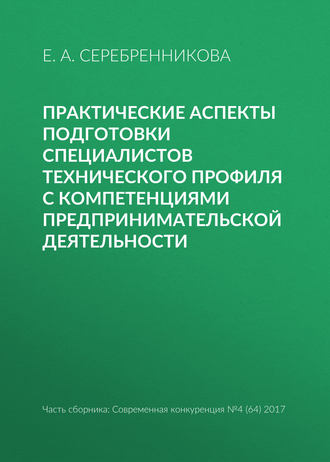 Е. А. СЕРЕБРЕННИКОВА

ПРАКТИЧЕСКИЕ АСПЕКТЫ ПОДГОТОВКИ СПЕЦИАЛИСТОВ ТЕХНИЧЕСКОГО ПРОФИЛЯ С КОМПЕТЕНЦИЯМИ ПРЕДПРИНИМАТЕЛЬСКОЙ ДЕЯТЕЛЬНОСТИ

Часть сборника: Современная конкуренция №4 (64) 2017